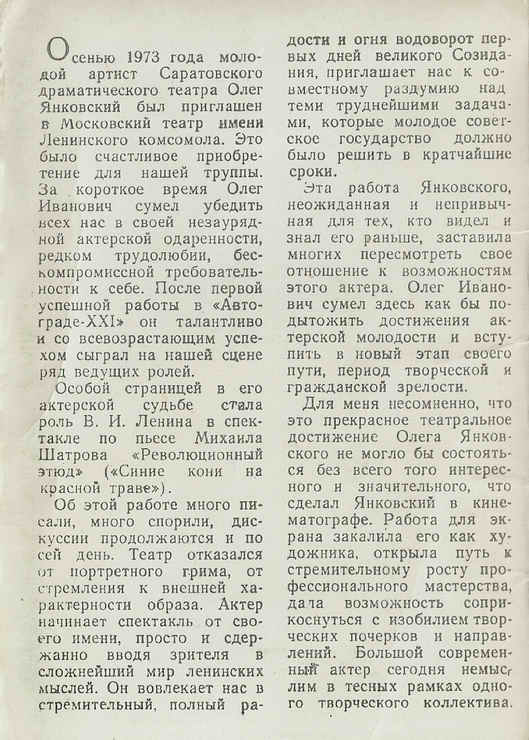 Осенью 1973 года молодой артист Саратовского драматического театра Олег Янковский был приглашен в Московский театр имени Ленинского комсомола. Это было счастливое приобретение для нашей труппы. За короткое время Олег Иванович сумел убедить всех нас в своей незаурядной актерской одаренности, редком трудолюбии, бескомпромиссной требовательности к себе. После первой успешной работы в «Автограде-XXI» он талантливо и со всевозрастающим успехом сыграл на нашей сцене ряд ведущих ролей.

Особой страницей в его актерской судьбе стала роль В. И. Ленина в спектакле по пьесе Михаила Шатрова «Революционный этюд» («Синие кони на красной траве»).

Об этой работе много писали, много спорили, дискуссии продолжаются и по сей день. Театр отказался от портретного грима, от стремления к внешней характерности образа. Актер начинает спектакль от своего имени, просто и сдержанно вводя зрителя в сложнейший мир ленинских мыслей. Он вовлекает нас в стремительный, полный радости и огня водоворот первых дней великого Созидания, приглашает нас к совместному раздумию над теми труднейшими задачами, которые молодое советское государство должно было решить в кратчайшие сроки.

Эта работа Янковского, неожиданная и непривычная для тех, кто видел и знал его раньше, заставила многих пересмотреть свое отношение к возможностям этого актера. Олег Иванович сумел здесь как бы подытожить достижения актерской молодости и вступить в новый этап своего пути, период творческой и гражданской зрелости.

Для меня несомненно, что это прекрасное театральное достижение Олега Янковского не могло бы состояться без всего того интересного и значительного, что сделал Янковский в кинематографе. Работа для экрана закалила его как художника, открыла путь к стремительному росту профессионального мастерства, дала возможность соприкоснуться с изобилием творческих почерков и направлений. Большой современный актер сегодня немыслим в тесных рамках одного творческого коллектива.